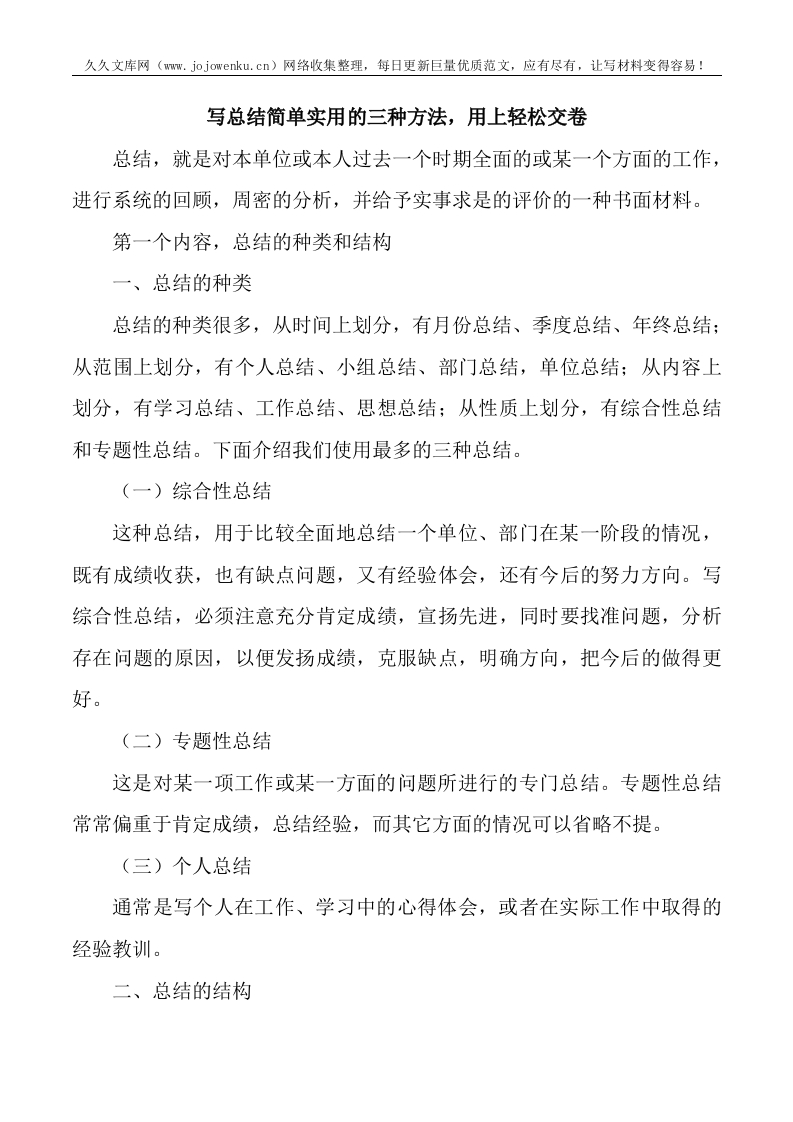 久久文库网（www.jojowenku.cn）网络收集整理，每日更新巨量优质范文，应有尽有，让写材料变得容易！

写总结简单实用的三种方法，用上轻松交卷

总结，就是对本单位或本人过去一个时期全面的或某一个方面的工作，进行系统的回顾，周密的分析，并给予实事求是的评价的一种书面材料。

第一个内容，总结的种类和结构

一、总结的种类

总结的种类很多，从时间上划分，有月份总结、季度总结、年终总结；从范围上划分，有个人总结、小组总结、部门总结，单位总结；从内容上划分，有学习总结、工作总结、思想总结；从性质上划分，有综合性总结和专题性总结。下面介绍我们使用最多的三种总结。

（一）综合性总结

这种总结，用于比较全面地总结一个单位、部门在某一阶段的情况，既有成绩收获，也有缺点问题，又有经验体会，还有今后的努力方向。写综合性总结，必须注意充分肯定成绩，宣扬先进，同时要找准问题，分析存在问题的原因，以便发扬成绩，克服缺点，明确方向，把今后的做得更好。

（二）专题性总结

这是对某一项工作或某一方面的问题所进行的专门总结。专题性总结常常偏重于肯定成绩，总结经验，而其它方面的情况可以省略不提。

（三）个人总结

通常是写个人在工作、学习中的心得体会，或者在实际工作中取得的经验教训。

二、总结的结构